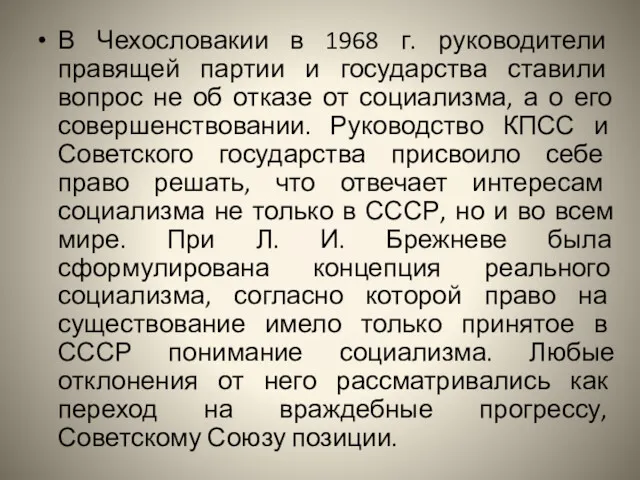 • В Чехословакии в 1968 г. руководители правящей партии и государства ставили вопрос не об отказе от социализма, а о его совершенствовании. Руководство КПСС и Советского государства присвоило себе право решать, что отвечает интересам социализма не только в СССР, но и во всем мире. При Л. И. Брежневе была сформулирована концепция реального социализма, согласно которой право на существование имело только принятое в СССР понимание социализма. Любые отклонения от него рассматривались как переход на враждебные прогрессу, Советскому Союзу позиции.